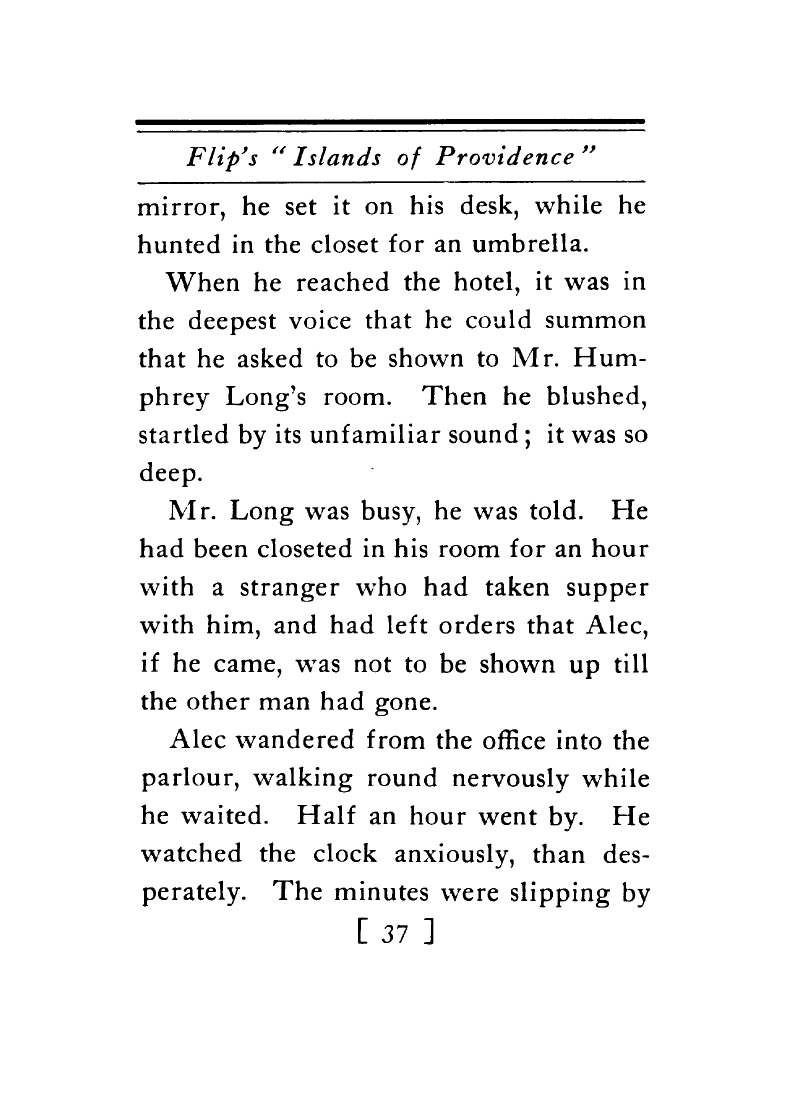 Flip's "Islands of Providence"

mirror, he set it on his desk, while he hunted in the closet for an umbrella.

When he reached the hotel, it was in the deepest voice that he could summon that he asked to be shown to Mr. Humphrey Long's room. Then he blushed, startled by its unfamiliar sound; it was so deep.

Mr. Long was busy, he was told. He had been closeted in his room for an hour with a stranger who had taken supper with him, and had left orders that Alec, if he came, was not to be shown up till the other man had gone.

Alec wandered from the office into the parlour, walking round nervously while he waited. Half an hour went by. He watched the clock anxiously, than desperately. The minutes were slipping by

[ 37 ]